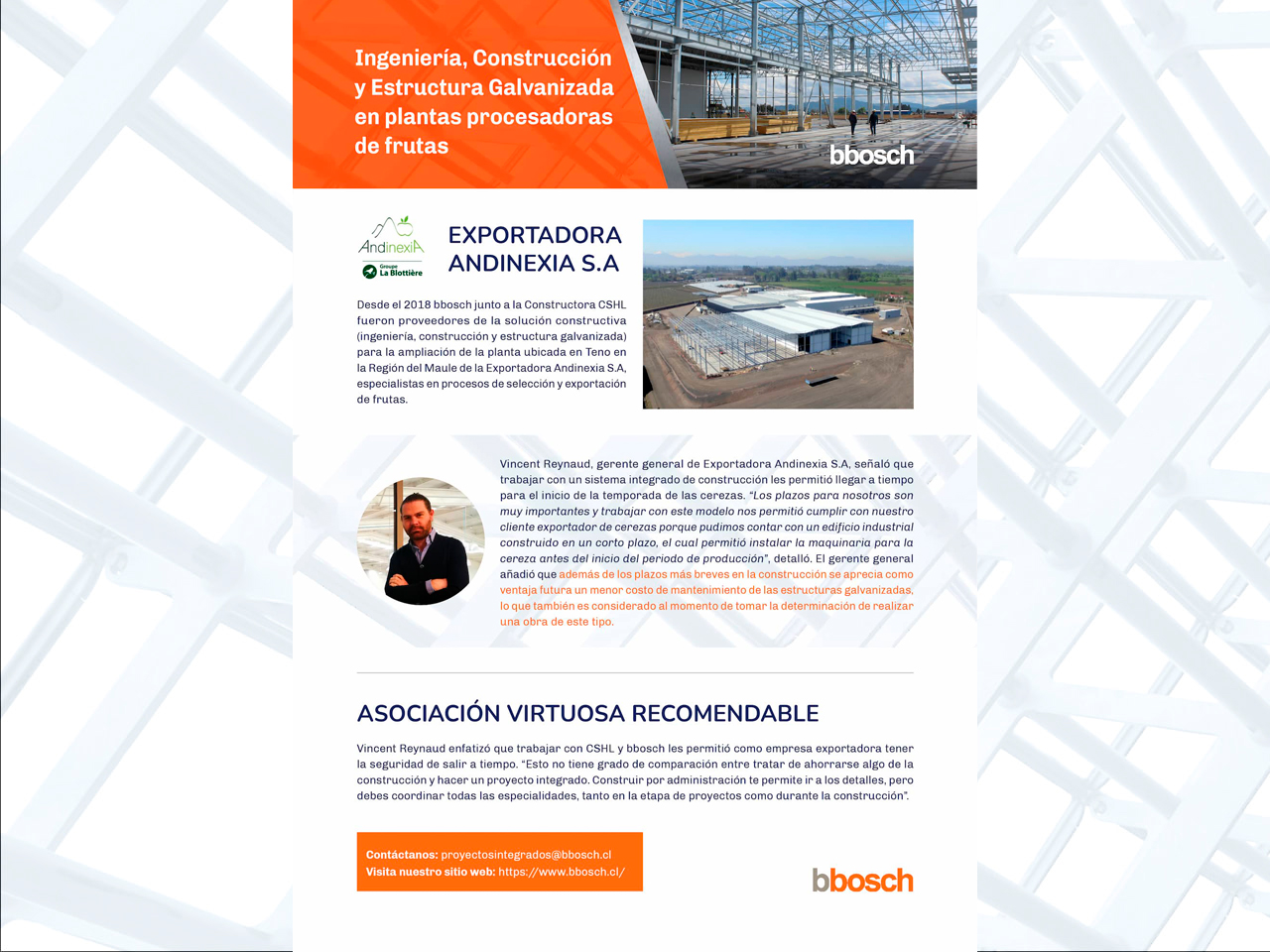 Ingeniería, Construcción y Estructura Galvanizada en plantas procesadoras de frutas

bbosch

AndinexiA
Groupe La Blottière

EXPORTADORA ANDINEXIA S.A

Desde el 2018 bbosch junto a la Constructora CSHL fueron proveedores de la solución constructiva (ingeniería, construcción y estructura galvanizada) para la ampliación de la planta ubicada en Teno en la Región del Maule de la Exportadora Andinexia S.A, especialistas en procesos de selección y exportación de frutas.

Vincent Reynaud, gerente general de Exportadora Andinexia S.A, señaló que trabajar con un sistema integrado de construcción les permitió llegar a tiempo para el inicio de la temporada de las cerezas. "Los plazos para nosotros son muy importantes y trabajar con este modelo nos permitió cumplir con nuestro cliente exportador de cerezas porque pudimos contar con un edificio industrial construido en un corto plazo, el cual permitió instalar la maquinaria para la cereza antes del inicio del periodo de producción", detalló. El gerente general añadió que además de los plazos más breves en la construcción se aprecia como ventaja futura un menor costo de mantenimiento de las estructuras galvanizadas, lo que también es considerado al momento de tomar la determinación de realizar una obra de este tipo.

ASOCIACIÓN VIRTUOSA RECOMENDABLE

Vincent Reynaud enfatizó que trabajar con CSHL y bbosch les permitió como empresa exportadora tener la seguridad de salir a tiempo. "Esto no tiene grado de comparación entre tratar de ahorrarse algo de la construcción y hacer un proyecto integrado. Construir por administración te permite ir a los detalles, pero debes coordinar todas las especialidades, tanto en la etapa de proyectos como durante la construcción".

Contáctanos: proyectosintegrados@bbosch.cl
Visita nuestro sitio web: https://www.bbosch.cl/

bbosch